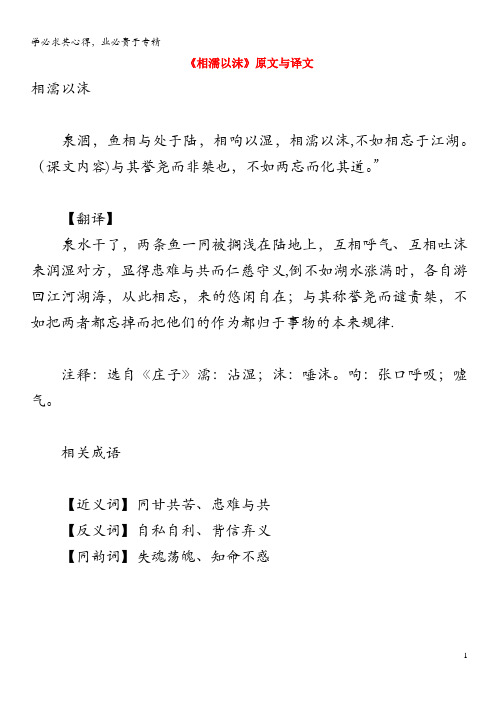 学必求其心得，业必贵于专精

《相濡以沫》原文与译文

相濡以沫

泉涸，鱼相与处于陆，相呴以湿，相濡以沫,不如相忘于江湖。(课文内容)与其誉尧而非桀也，不如两忘而化其道。”

【翻译】

泉水干了，两条鱼一同被搁浅在陆地上，互相呼气、互相吐沫来润湿对方，显得患难与共而仁慈守义,倒不如湖水涨满时，各自游回江河湖海，从此相忘，来的悠闲自在；与其称誉尧而谴责桀，不如把两者都忘掉而把他们的作为都归于事物的本来规律.

注释：选自《庄子》濡：沾湿；沫：唾沫。呴：张口呼吸；嘘气。

相关成语

【近义词】同甘共苦、患难与共

【反义词】自私自利、背信弃义

【同韵词】失魂荡魄、知命不惑

1